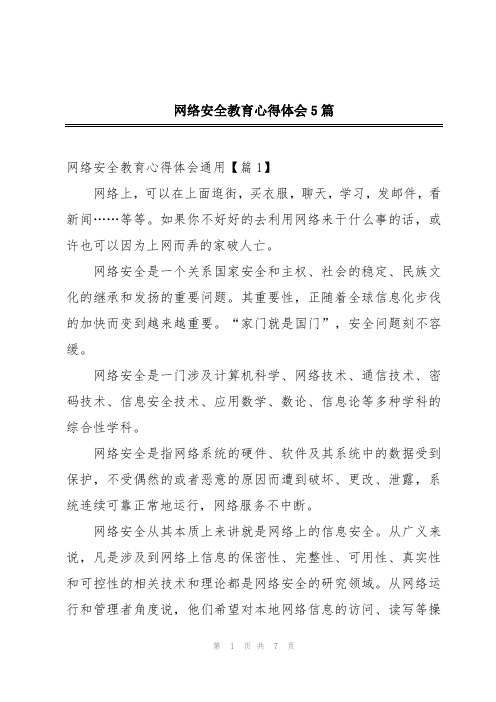 网络安全教育心得体会5篇

网络安全教育心得体会通用【篇1】

网络上，可以在上面逛街，买衣服，聊天，学习，发邮件，看新闻……等等。如果你不好好的去利用网络来干什么事的话，或许也可以因为上网而弄的家破人亡。

网络安全是一个关系国家安全和主权、社会的稳定、民族文化的继承和发扬的重要问题。其重要性，正随着全球信息化步伐的加快而变到越来越重要。“家门就是国门”，安全问题刻不容缓。

网络安全是一门涉及计算机科学、网络技术、通信技术、密码技术、信息安全技术、应用数学、数论、信息论等多种学科的综合性学科。

网络安全是指网络系统的硬件、软件及其系统中的数据受到保护，不受偶然的或者恶意的原因而遭到破坏、更改、泄露，系统连续可靠正常地运行，网络服务不中断。

网络安全从其本质上来讲就是网络上的信息安全。从广义来说，凡是涉及到网络上信息的保密性、完整性、可用性、真实性和可控性的相关技术和理论都是网络安全的研究领域。从网络运行和管理者角度说，他们希望对本地网络信息的访问、读写等操

第 1 页 共 7 页